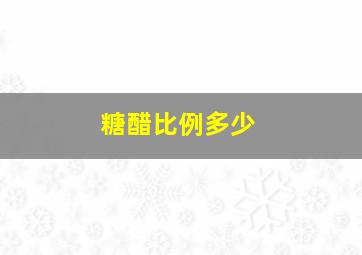 糖醋比例多少